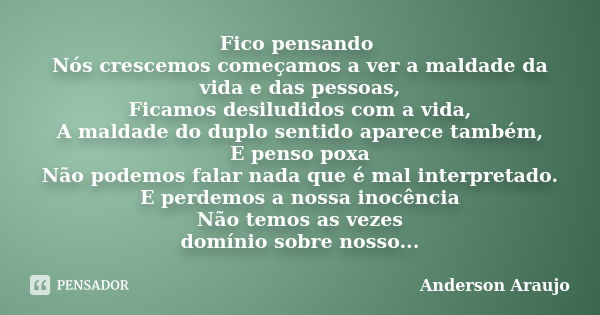 Fico pensando
Nós crescemos começamos a ver a maldade da vida e das pessoas,
Ficamos desiludidos com a vida,
A maldade do duplo sentido aparece também,
E penso poxa
Não podemos falar nada que é mal interpretado.
E perdemos a nossa inocência
Não temos as vezes
domínio sobre nosso...

PENSADOR

Anderson Araujo